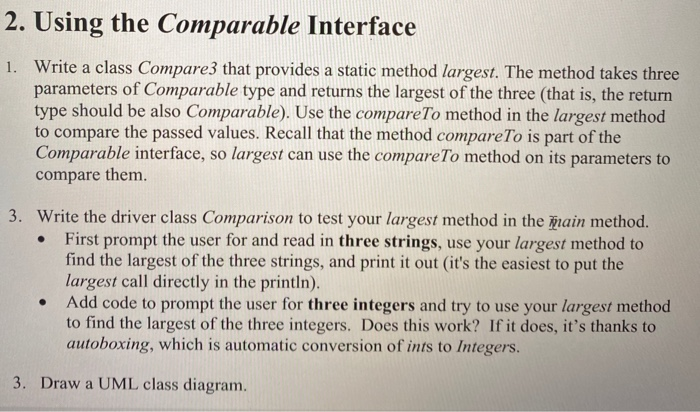 2. Using the Comparable Interface

1. Write a class Compare3 that provides a static method largest. The method takes three parameters of Comparable type and returns the largest of the three (that is, the return type should be also Comparable). Use the compareTo method in the largest method to compare the passed values. Recall that the method compareTo is part of the Comparable interface, so largest can use the compareTo method on its parameters to compare them.

3. Write the driver class Comparison to test your largest method in the main method.
• First prompt the user for and read in three strings, use your largest method to find the largest of the three strings, and print it out (it's the easiest to put the largest call directly in the println).
• Add code to prompt the user for three integers and try to use your largest method to find the largest of the three integers. Does this work? If it does, it's thanks to autoboxing, which is automatic conversion of ints to Integers.

3. Draw a UML class diagram.